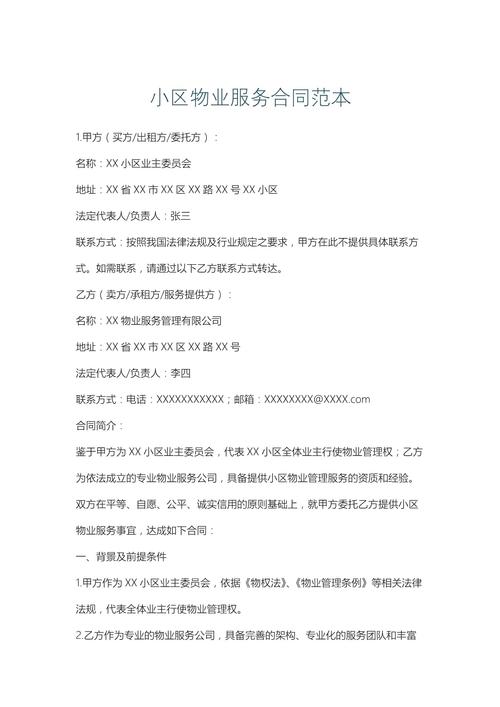 小区物业服务合同范本

1.甲方（买方/出租方/委托方）：

名称：XX 小区业主委员会

地址：XX 省 XX 市 XX 区 XX 路 XX 号 XX 小区

法定代表人/负责人：张三

联系方式：按照我国法律法规及行业规定之要求，甲方在此不提供具体联系方式。如需联系，请通过以下乙方联系方式转达。

乙方（卖方/承租方/服务提供方）：

名称：XX 物业服务管理有限公司

地址：XX 省 XX 市 XX 区 XX 路 XX 号

法定代表人/负责人：李四

联系方式：电话：XXXXXXXXXXX；邮箱：XXXXXXXX@XXXX.com

合同简介：

鉴于甲方为 XX 小区业主委员会，代表 XX 小区全体业主行使物业管理权；乙方为依法成立的专业物业服务公司，具备提供小区物业管理服务的资质和经验。双方在平等、自愿、公平、诚实信用的原则基础上，就甲方委托乙方提供小区物业服务事宜，达成如下合同：

一、背景及前提条件

1.甲方作为 XX 小区业主委员会，依据《物权法》、《物业管理条例》等相关法律法规，代表全体业主行使物业管理权。

2.乙方作为专业的物业服务公司，具备完善的架构、专业化的服务团队和丰富